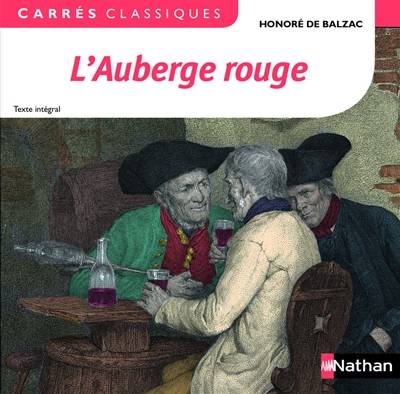 CARRÉS CLASSIQUES

HONORÉ DE BALZAC

L'Auberge rouge

Texte intégral

Nathan